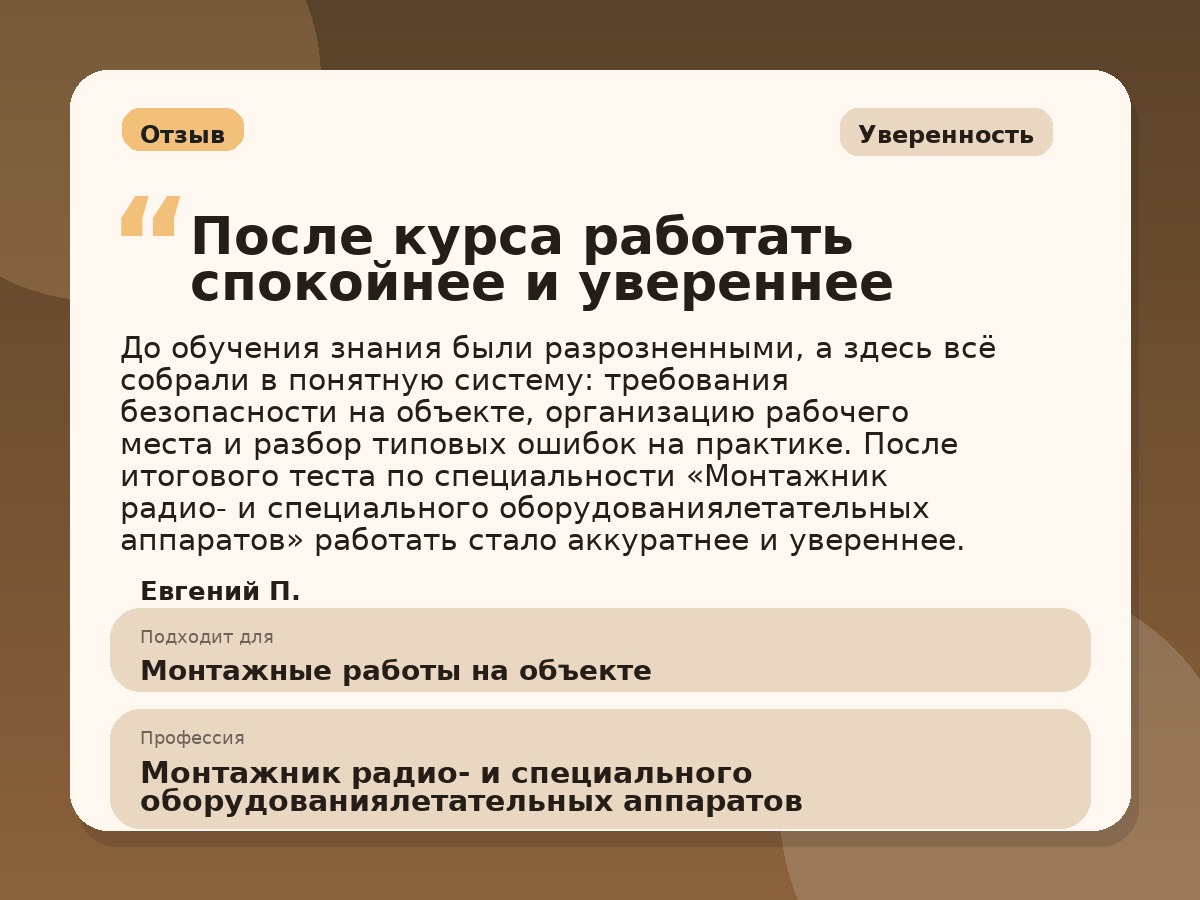 Отзыв

Уверенность

“ После курса работать спокойнее и увереннее

До обучения знания были разрозненными, а здесь всё собрали в понятную систему: требования безопасности на объекте, организацию рабочего места и разбор типовых ошибок на практике. После итогового теста по специальности «Монтажник радио- и специального оборудованиялетательных аппаратов» работать стало аккуратнее и увереннее.

Евгений П.

Подходит для

Монтажные работы на объекте

Профессия

Монтажник радио- и специального оборудованиялетательных аппаратов